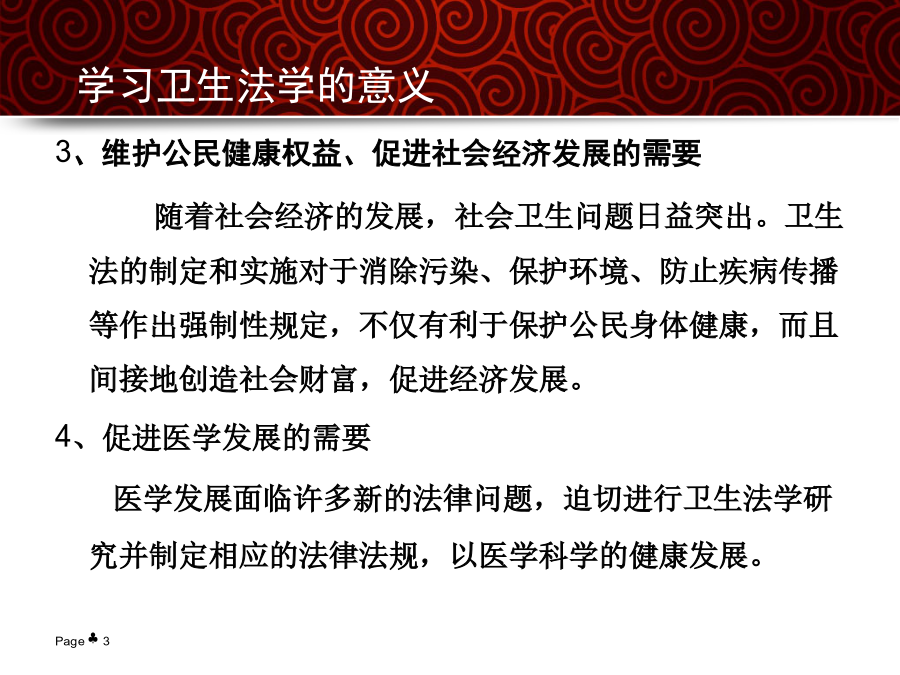 学习卫生法学的意义

3、维护公民健康权益、促进社会经济发展的需要

随着社会经济的发展，社会卫生问题日益突出。卫生法的制定和实施对于消除污染、保护环境、防止疾病传播等作出强制性规定，不仅有利于保护公民身体健康，而且间接地创造社会财富，促进经济发展。

4、促进医学发展的需要

医学发展面临许多新的法律问题，迫切进行卫生法学研究并制定相应的法律法规，以医学科学的健康发展。

Page ♣ 3